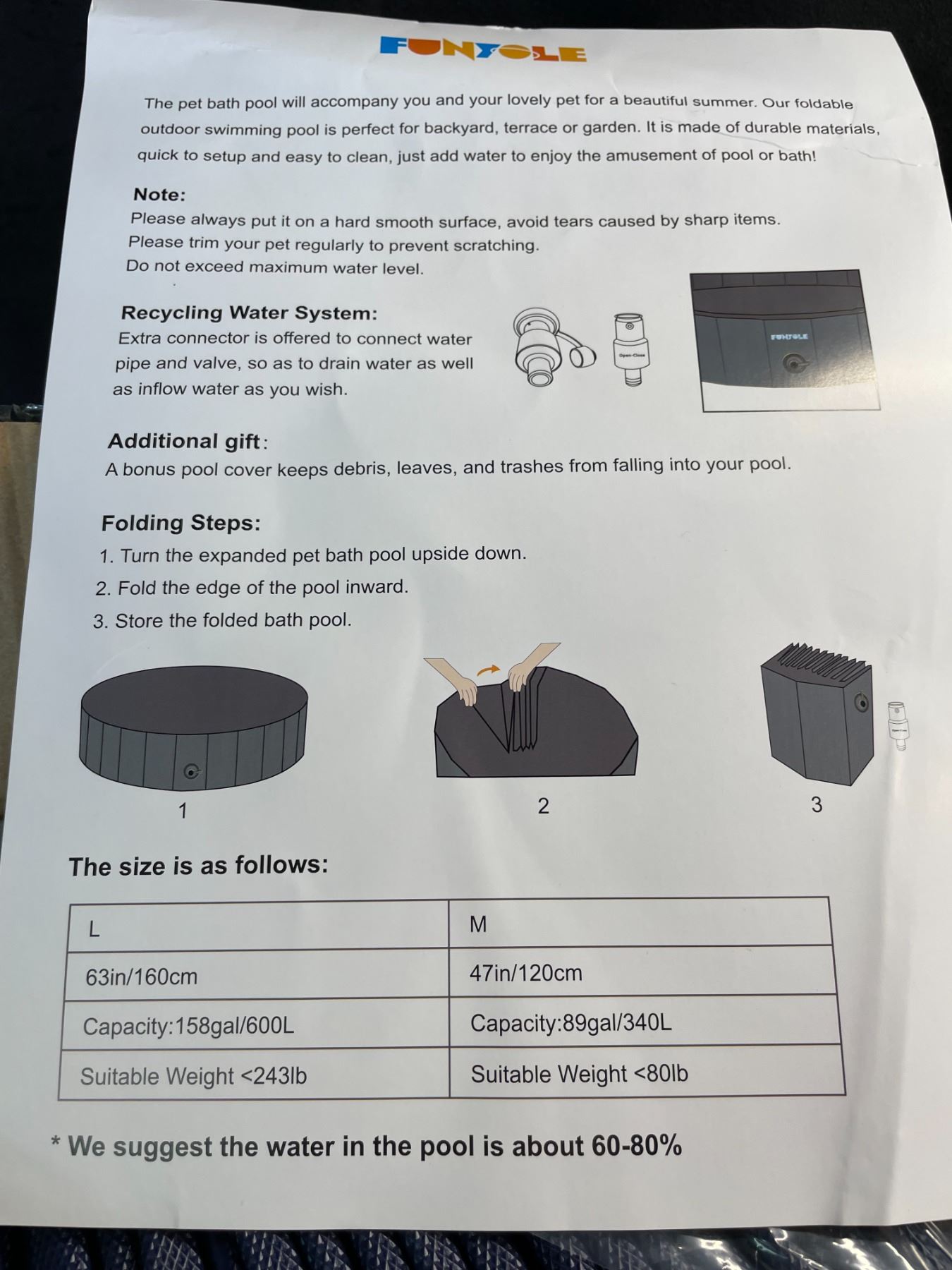 FUNYOLE

The pet bath pool will accompany you and your lovely pet for a beautiful summer. Our foldable outdoor swimming pool is perfect for backyard, terrace or garden. It is made of durable materials, quick to setup and easy to clean, just add water to enjoy the amusement of pool or bath!

Note:
Please always put it on a hard smooth surface, avoid tears caused by sharp items.
Please trim your pet regularly to prevent scratching.
Do not exceed maximum water level.

Recycling Water System:
Extra connector is offered to connect water pipe and valve, so as to drain water as well as inflow water as you wish.

Open-Close

FUNYOLE

Additional gift:
A bonus pool cover keeps debris, leaves, and trashes from falling into your pool.

Folding Steps:
1. Turn the expanded pet bath pool upside down.
2. Fold the edge of the pool inward.
3. Store the folded bath pool.

1

2

3

The size is as follows:

| L | M |
|---|---|
| 63in/160cm | 47in/120cm |
| Capacity:158gal/600L | Capacity:89gal/340L |
| Suitable Weight <243lb | Suitable Weight <80lb |

* We suggest the water in the pool is about 60-80%